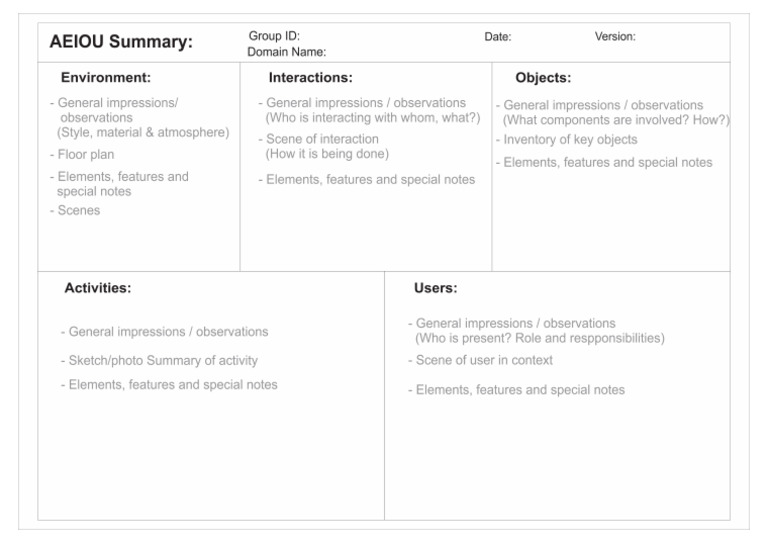 AEIOU Summary:

Group ID:
Domain Name:

Date:

Version:

Environment:

- General impressions/ observations (Style, material & atmosphere)
- Floor plan
- Elements, features and special notes
- Scenes

Interactions:

- General impressions / observations (Who is interacting with whom, what?)
- Scene of interaction (How it is being done)
- Elements, features and special notes

Objects:

- General impressions / observations (What components are involved? How?)
- Inventory of key objects
- Elements, features and special notes

Activities:

- General impressions / observations
- Sketch/photo Summary of activity
- Elements, features and special notes

Users:

- General impressions / observations (Who is present? Role and respponsibilities)
- Scene of user in context
- Elements, features and special notes